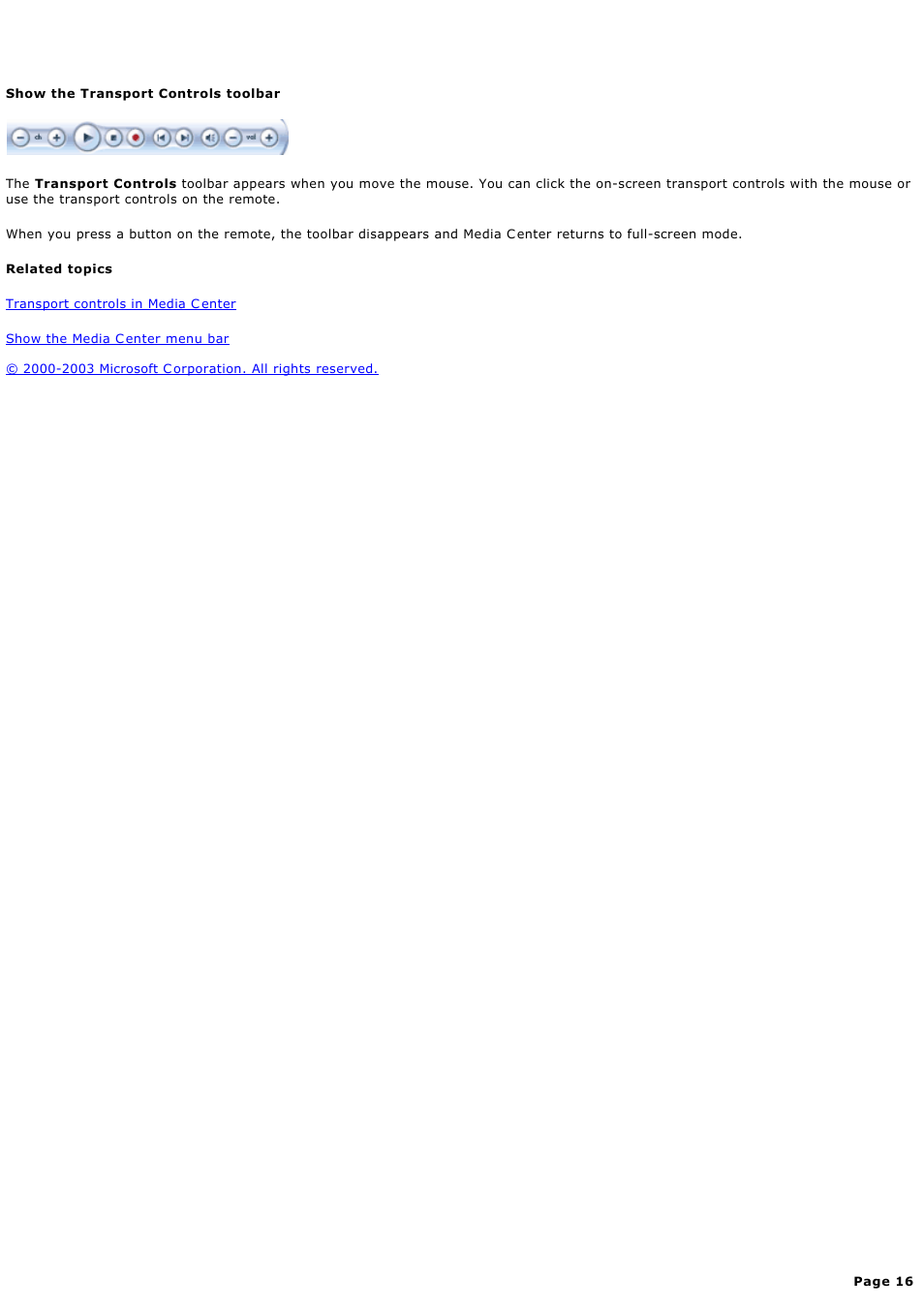 Show the Transport Controls toolbar

ch vol

The Transport Controls toolbar appears when you move the mouse. You can click the on-screen transport controls with the mouse or use the transport controls on the remote.

When you press a button on the remote, the toolbar disappears and Media Center returns to full-screen mode.

Related topics

Transport controls in Media Center

Show the Media Center menu bar

© 2000-2003 Microsoft Corporation. All rights reserved.

Page 16